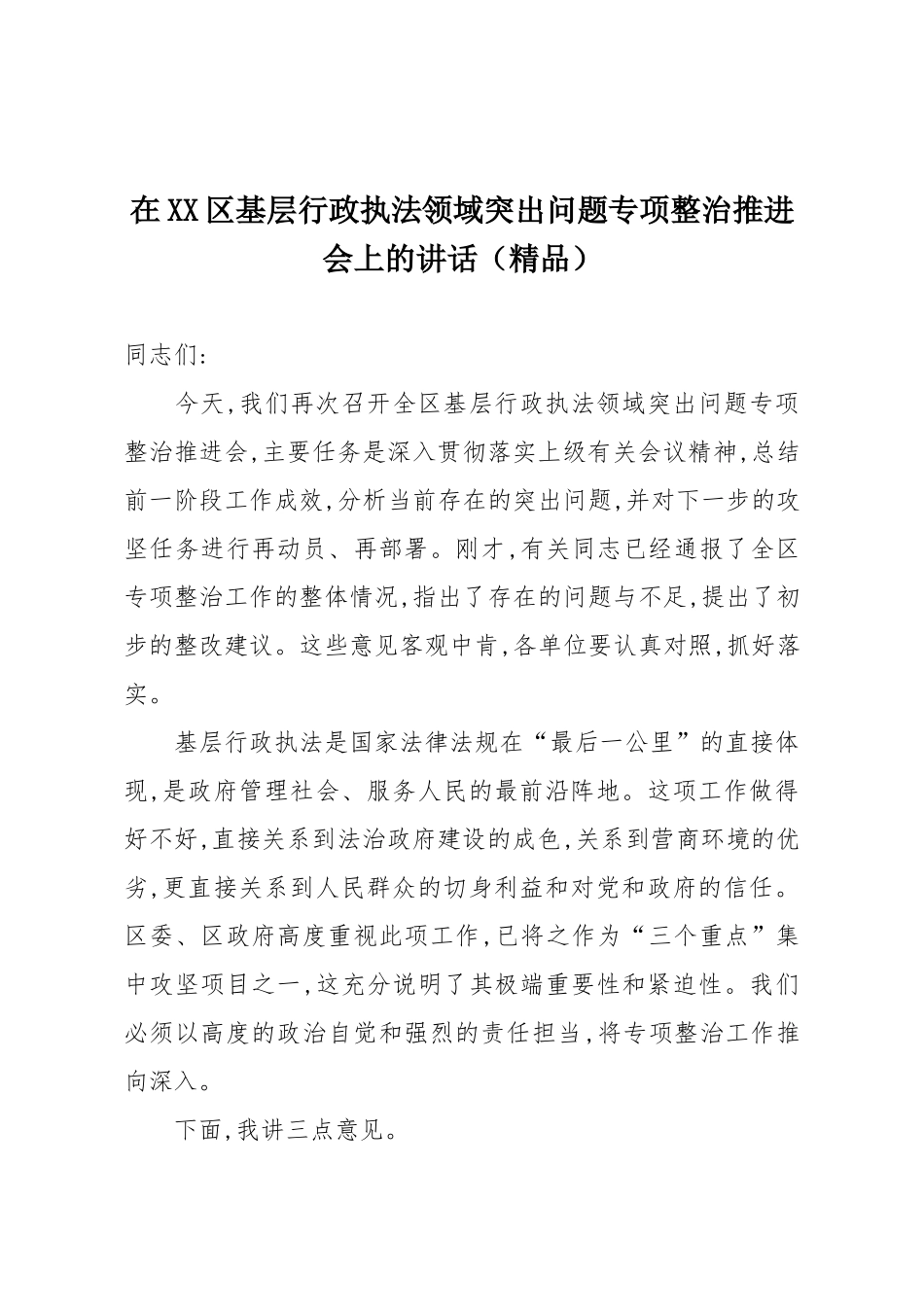 在XX区基层行政执法领域突出问题专项整治推进会上的讲话（精品）

同志们：

今天,我们再次召开全区基层行政执法领域突出问题专项整治推进会,主要任务是深入贯彻落实上级有关会议精神,总结前一阶段工作成效,分析当前存在的突出问题,并对下一步的攻坚任务进行再动员、再部署。刚才,有关同志已经通报了全区专项整治工作的整体情况,指出了存在的问题与不足,提出了初步的整改建议。这些意见客观中肯,各单位要认真对照,抓好落实。

基层行政执法是国家法律法规在“最后一公里”的直接体现,是政府管理社会、服务人民的最前沿阵地。这项工作做得好不好,直接关系到法治政府建设的成色,关系到营商环境的优劣,更直接关系到人民群众的切身利益和对党和政府的信任。区委、区政府高度重视此项工作,已将之作为“三个重点”集中攻坚项目之一,这充分说明了其极端重要性和紧迫性。我们必须以高度的政治自觉和强烈的责任担当,将专项整治工作推向深入。

下面,我讲三点意见。